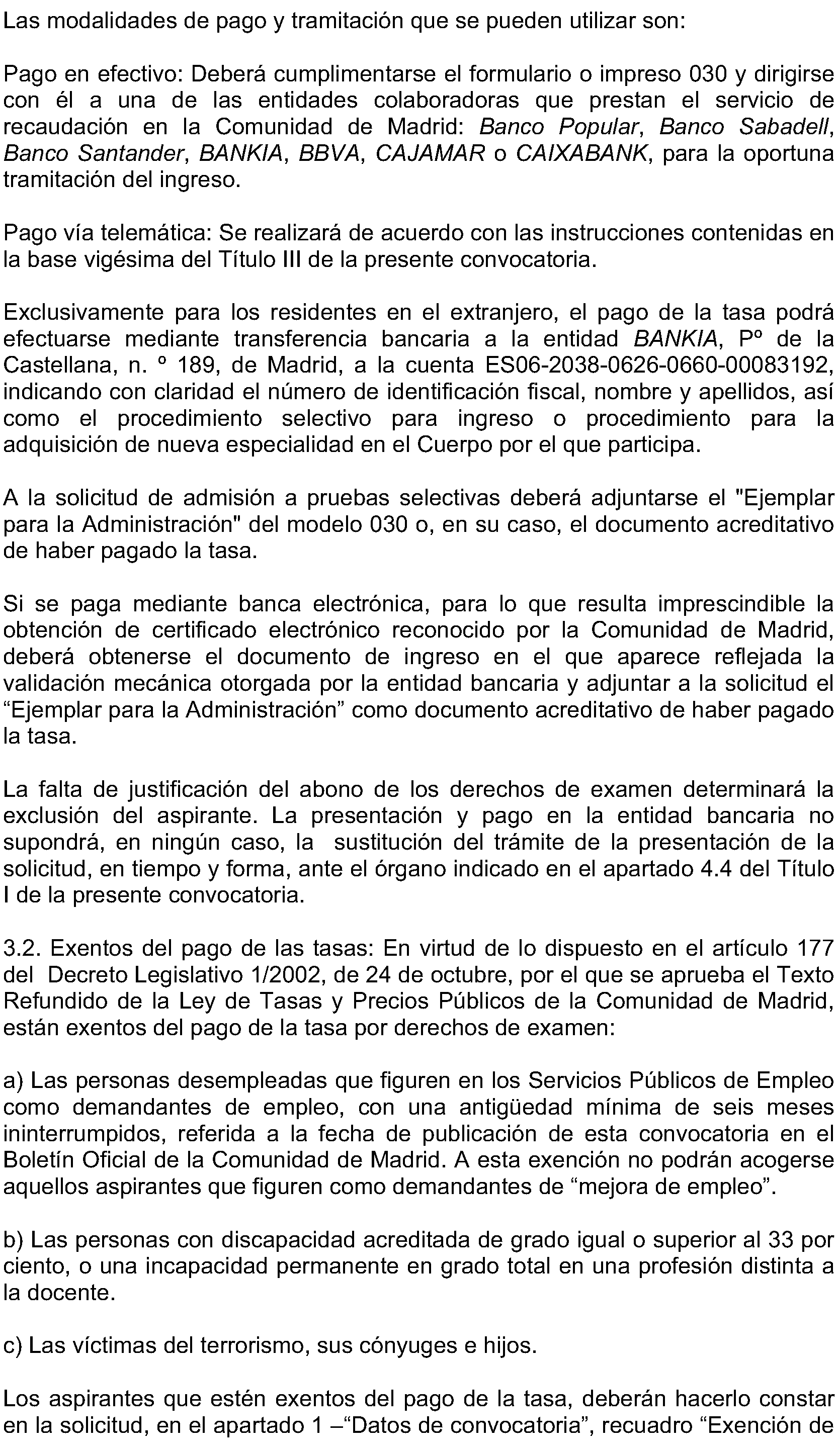 Las modalidades de pago y tramitación que se pueden utilizar son:

Pago en efectivo: Deberá cumplimentarse el formulario o impreso 030 y dirigirse con él a una de las entidades colaboradoras que prestan el servicio de recaudación en la Comunidad de Madrid: Banco Popular, Banco Sabadell, Banco Santander, BANKIA, BBVA, CAJAMAR o CAIXABANK, para la oportuna tramitación del ingreso.

Pago vía telemática: Se realizará de acuerdo con las instrucciones contenidas en la base vigésima del Título III de la presente convocatoria.

Exclusivamente para los residentes en el extranjero, el pago de la tasa podrá efectuarse mediante transferencia bancaria a la entidad BANKIA, Pº de la Castellana, n. º 189, de Madrid, a la cuenta ES06-2038-0626-0660-00083192, indicando con claridad el número de identificación fiscal, nombre y apellidos, así como el procedimiento selectivo para ingreso o procedimiento para la adquisición de nueva especialidad en el Cuerpo por el que participa.

A la solicitud de admisión a pruebas selectivas deberá adjuntarse el "Ejemplar para la Administración" del modelo 030 o, en su caso, el documento acreditativo de haber pagado la tasa.

Si se paga mediante banca electrónica, para lo que resulta imprescindible la obtención de certificado electrónico reconocido por la Comunidad de Madrid, deberá obtenerse el documento de ingreso en el que aparece reflejada la validación mecánica otorgada por la entidad bancaria y adjuntar a la solicitud el “Ejemplar para la Administración” como documento acreditativo de haber pagado la tasa.

La falta de justificación del abono de los derechos de examen determinará la exclusión del aspirante. La presentación y pago en la entidad bancaria no supondrá, en ningún caso, la sustitución del trámite de la presentación de la solicitud, en tiempo y forma, ante el órgano indicado en el apartado 4.4 del Título I de la presente convocatoria.

3.2. Exentos del pago de las tasas: En virtud de lo dispuesto en el artículo 177 del Decreto Legislativo 1/2002, de 24 de octubre, por el que se aprueba el Texto Refundido de la Ley de Tasas y Precios Públicos de la Comunidad de Madrid, están exentos del pago de la tasa por derechos de examen:

a) Las personas desempleadas que figuren en los Servicios Públicos de Empleo como demandantes de empleo, con una antigüedad mínima de seis meses ininterrumpidos, referida a la fecha de publicación de esta convocatoria en el Boletín Oficial de la Comunidad de Madrid. A esta exención no podrán acogerse aquellos aspirantes que figuren como demandantes de “mejora de empleo”.

b) Las personas con discapacidad acreditada de grado igual o superior al 33 por ciento, o una incapacidad permanente en grado total en una profesión distinta a la docente.

c) Las víctimas del terrorismo, sus cónyuges e hijos.

Los aspirantes que estén exentos del pago de la tasa, deberán hacerlo constar en la solicitud, en el apartado 1 –“Datos de convocatoria”, recuadro “Exención de